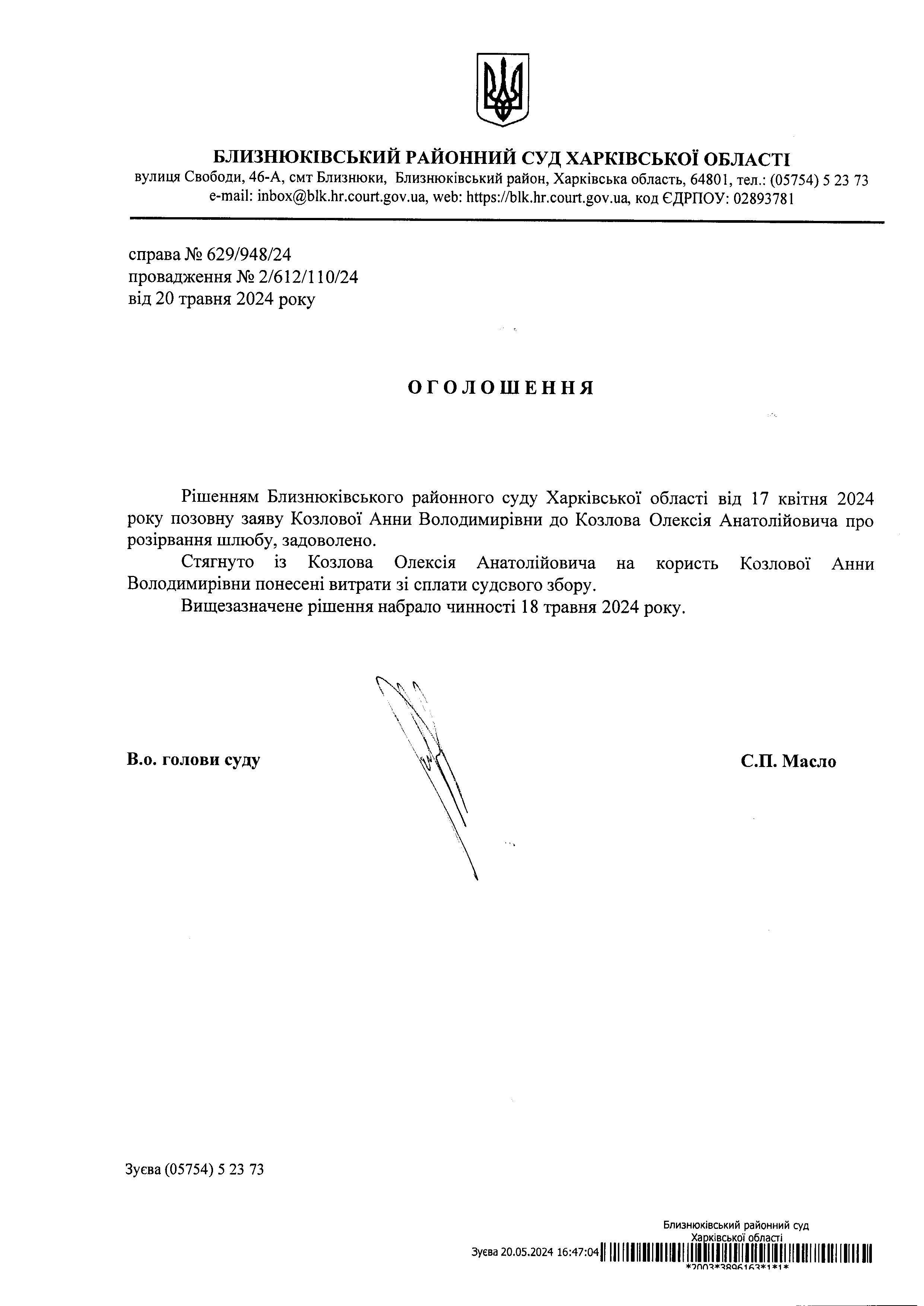 БЛИЗНЮКІВСЬКИЙ РАЙОННИЙ СУД ХАРКІВСЬКОЇ ОБЛАСТІ
вулиця Свободи, 46-А, смт Близнюки, Близнюківський район, Харківська область, 64801, тел.: (05754) 5 23 73
e-mail: inbox@blk.hr.court.gov.ua, web: https://blk.hr.court.gov.ua, код ЄДРПОУ: 02893781

справа № 629/948/24
провадження № 2/612/110/24
від 20 травня 2024 року

ОГОЛОШЕННЯ

Рішенням Близнюківського районного суду Харківської області від 17 квітня 2024 року позовну заяву Козлової Анни Володимирівни до Козлова Олексія Анатолійовича про розірвання шлюбу, задоволено.

Стягнуто із Козлова Олексія Анатолійовича на користь Козлової Анни Володимирівни понесені витрати зі сплати судового збору.

Вищезазначене рішення набрало чинності 18 травня 2024 року.

В.о. голови суду

С.П. Масло

Зуєва (05754) 5 23 73

Близнюківський районний суд
Харківської області
Зуєва 20.05.2024 16:47:04
*2003*3896163*1*1*